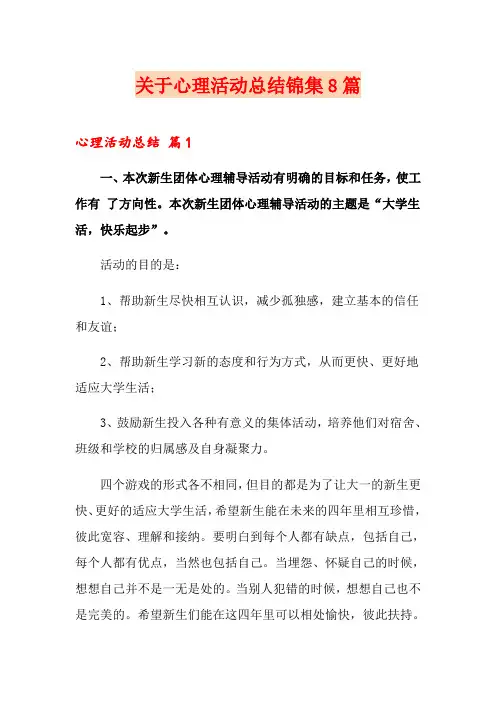 关于心理活动总结锦集8篇

心理活动总结 篇1

一、本次新生团体心理辅导活动有明确的目标和任务，使工作有 了方向性。本次新生团体心理辅导活动的主题是“大学生活，快乐起步”。

活动的目的是：

1、帮助新生尽快相互认识，减少孤独感，建立基本的信任和友谊；

2、帮助新生学习新的态度和行为方式，从而更快、更好地适应大学生活；

3、鼓励新生投入各种有意义的集体活动，培养他们对宿舍、班级和学校的归属感及自身凝聚力。

四个游戏的形式各不相同，但目的都是为了让大一的新生更快、更好的适应大学生活，希望新生能在未来的四年里相互珍惜，彼此宽容、理解和接纳。要明白到每个人都有缺点，包括自己，每个人都有优点，当然也包括自己。当埋怨、怀疑自己的时候，想想自己并不是一无是处的。当别人犯错的时候，想想自己也不是完美的。希望新生们能在这四年里可以相处愉快，彼此扶持。